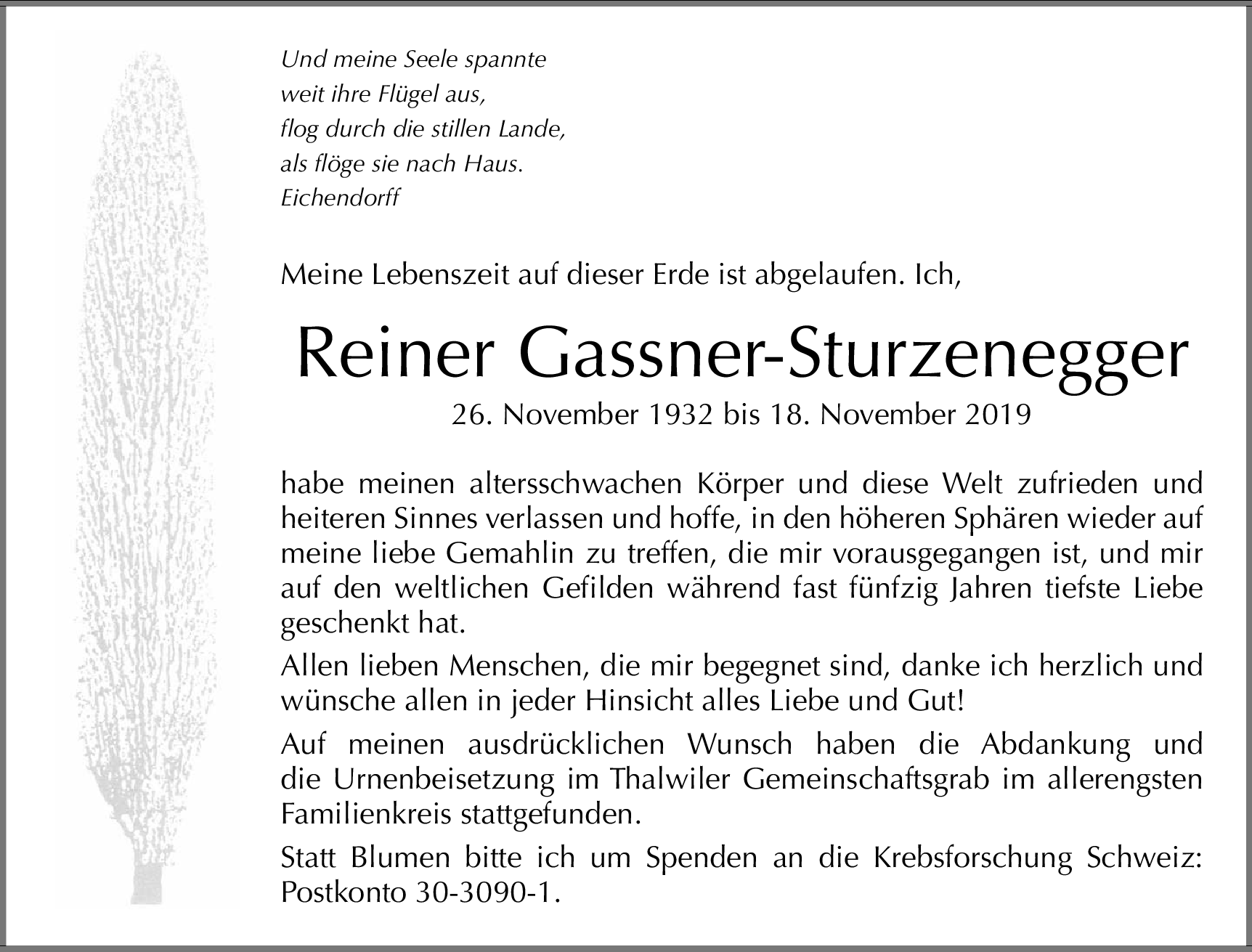 Und meine Seele spannte
weit ihre Flügel aus,
flog durch die stillen Lande,
als flöge sie nach Haus.
Eichendorff

Meine Lebenszeit auf dieser Erde ist abgelaufen. Ich,

Reiner Gassner-Sturzenegger
26. November 1932 bis 18. November 2019

habe meinen altersschwachen Körper und diese Welt zufrieden und heiteren Sinnes verlassen und hoffe, in den höheren Sphären wieder auf meine liebe Gemahlin zu treffen, die mir vorausgegangen ist, und mir auf den weltlichen Gefilden während fast fünfzig Jahren tiefste Liebe geschenkt hat.

Allen lieben Menschen, die mir begegnet sind, danke ich herzlich und wünsche allen in jeder Hinsicht alles Liebe und Gut!

Auf meinen ausdrücklichen Wunsch haben die Abdankung und die Urnenbeisetzung im Thalwiler Gemeinschaftsgrab im allerengsten Familienkreis stattgefunden.

Statt Blumen bitte ich um Spenden an die Krebsforschung Schweiz: Postkonto 30-3090-1.